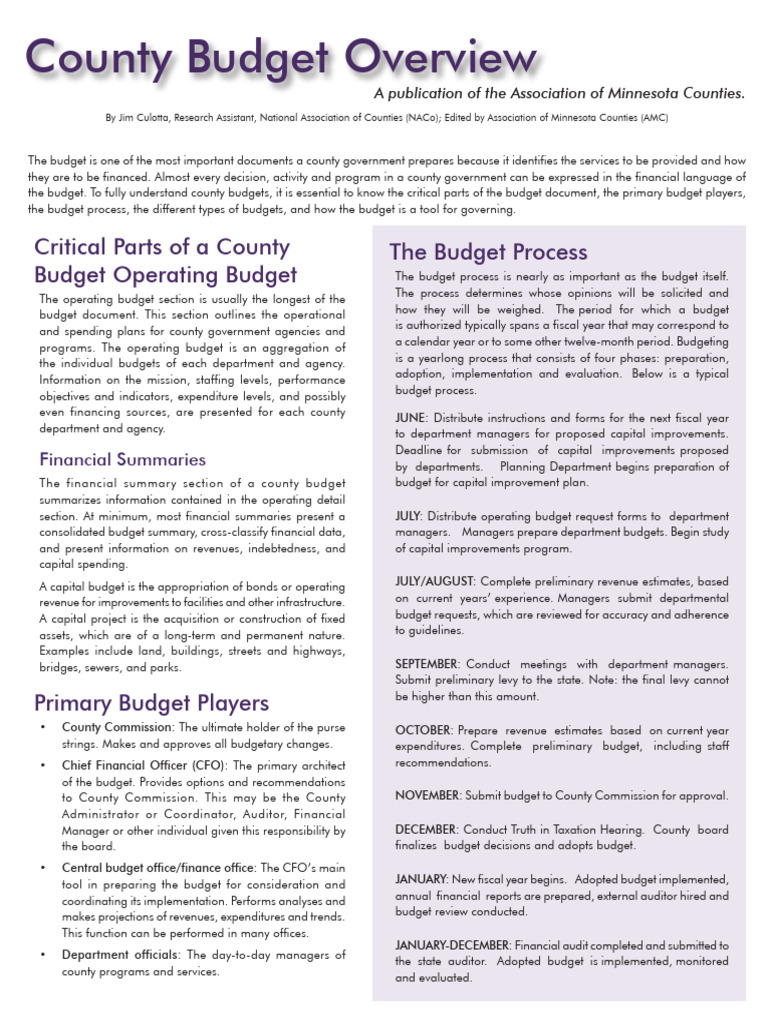 County Budget Overview

A publication of the Association of Minnesota Counties.

By Jim Culotta, Research Assistant, National Association of Counties (NACo); Edited by Association of Minnesota Counties (AMC)

The budget is one of the most important documents a county government prepares because it identifies the services to be provided and how they are to be financed. Almost every decision, activity and program in a county government can be expressed in the financial language of the budget. To fully understand county budgets, it is essential to know the critical parts of the budget document, the primary budget players, the budget process, the different types of budgets, and how the budget is a tool for governing.

Critical Parts of a County Budget Operating Budget

The operating budget section is usually the longest of the budget document. This section outlines the operational and spending plans for county government agencies and programs. The operating budget is an aggregation of the individual budgets of each department and agency. Information on the mission, staffing levels, performance objectives and indicators, expenditure levels, and possibly even financing sources, are presented for each county department and agency.

Financial Summaries

The financial summary section of a county budget summarizes information contained in the operating detail section. At minimum, most financial summaries present a consolidated budget summary, cross-classify financial data, and present information on revenues, indebtedness, and capital spending.

A capital budget is the appropriation of bonds or operating revenue for improvements to facilities and other infrastructure. A capital project is the acquisition or construction of fixed assets, which are of a long-term and permanent nature. Examples include land, buildings, streets and highways, bridges, sewers, and parks.

Primary Budget Players

• County Commission: The ultimate holder of the purse strings. Makes and approves all budgetary changes.

• Chief Financial Officer (CFO): The primary architect of the budget. Provides options and recommendations to County Commission. This may be the County Administrator or Coordinator, Auditor, Financial Manager or other individual given this responsibility by the board.

• Central budget office/finance office: The CFO's main tool in preparing the budget for consideration and coordinating its implementation. Performs analyses and makes projections of revenues, expenditures and trends. This function can be performed in many offices.

• Department officials: The day-to-day managers of county programs and services.

The Budget Process

The budget process is nearly as important as the budget itself. The process determines whose opinions will be solicited and how they will be weighed. The period for which a budget is authorized typically spans a fiscal year that may correspond to a calendar year or to some other twelve-month period. Budgeting is a yearlong process that consists of four phases: preparation, adoption, implementation and evaluation. Below is a typical budget process.

JUNE: Distribute instructions and forms for the next fiscal year to department managers for proposed capital improvements. Deadline for submission of capital improvements proposed by departments. Planning Department begins preparation of budget for capital improvement plan.

JULY: Distribute operating budget request forms to department managers. Managers prepare department budgets. Begin study of capital improvements program.

JULY/AUGUST: Complete preliminary revenue estimates, based on current years' experience. Managers submit departmental budget requests, which are reviewed for accuracy and adherence to guidelines.

SEPTEMBER: Conduct meetings with department managers. Submit preliminary levy to the state. Note: the final levy cannot be higher than this amount.

OCTOBER: Prepare revenue estimates based on current year expenditures. Complete preliminary budget, including staff recommendations.

NOVEMBER: Submit budget to County Commission for approval.

DECEMBER: Conduct Truth in Taxation Hearing. County board finalizes budget decisions and adopts budget.

JANUARY: New fiscal year begins. Adopted budget implemented, annual financial reports are prepared, external auditor hired and budget review conducted.

JANUARY-DECEMBER: Financial audit completed and submitted to the state auditor. Adopted budget is implemented, monitored and evaluated.